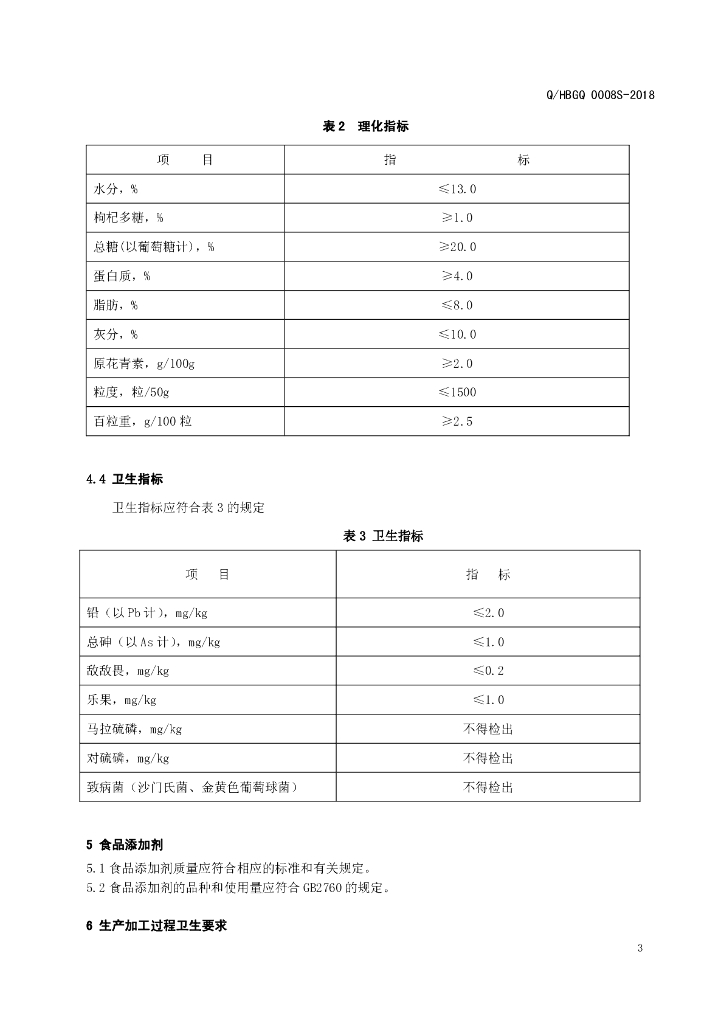 Q/HBGQ 0008S-2018

表 2 理化指标

| 项 目 | 指 标 |
|---|---|
| 水分，% | ≤13.0 |
| 枸杞多糖，% | ≥1.0 |
| 总糖(以葡萄糖计)，% | ≥20.0 |
| 蛋白质，% | ≥4.0 |
| 脂肪，% | ≤8.0 |
| 灰分，% | ≤10.0 |
| 原花青素，g/100g | ≥2.0 |
| 粒度，粒/50g | ≤1500 |
| 百粒重，g/100 粒 | ≥2.5 |

4.4 卫生指标

卫生指标应符合表 3 的规定

表 3 卫生指标

| 项 目 | 指 标 |
|---|---|
| 铅（以 Pb 计），mg/kg | ≤2.0 |
| 总砷（以 As 计），mg/kg | ≤1.0 |
| 敌敌畏，mg/kg | ≤0.2 |
| 乐果，mg/kg | ≤1.0 |
| 马拉硫磷，mg/kg | 不得检出 |
| 对硫磷，mg/kg | 不得检出 |
| 致病菌（沙门氏菌、金黄色葡萄球菌） | 不得检出 |

5 食品添加剂

5.1 食品添加剂质量应符合相应的标准和有关规定。
5.2 食品添加剂的品种和使用量应符合 GB2760 的规定。

6 生产加工过程卫生要求

3